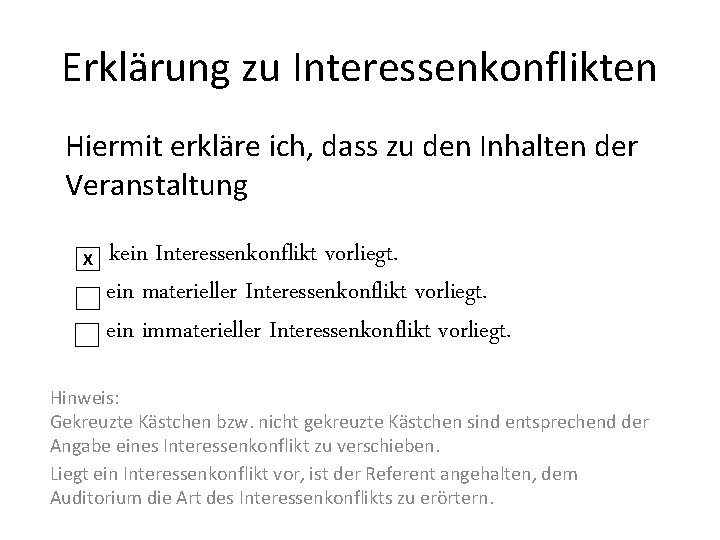 Erklärung zu Interessenkonflikten

Hiermit erkläre ich, dass zu den Inhalten der Veranstaltung

x kein Interessenkonflikt vorliegt.

ein materieller Interessenkonflikt vorliegt.

ein immaterieller Interessenkonflikt vorliegt.

Hinweis:
Gekreuzte Kästchen bzw. nicht gekreuzte Kästchen sind entsprechend der Angabe eines Interessenkonflikt zu verschieben.

Liegt ein Interessenkonflikt vor, ist der Referent angehalten, dem Auditorium die Art des Interessenkonflikts zu erörtern.